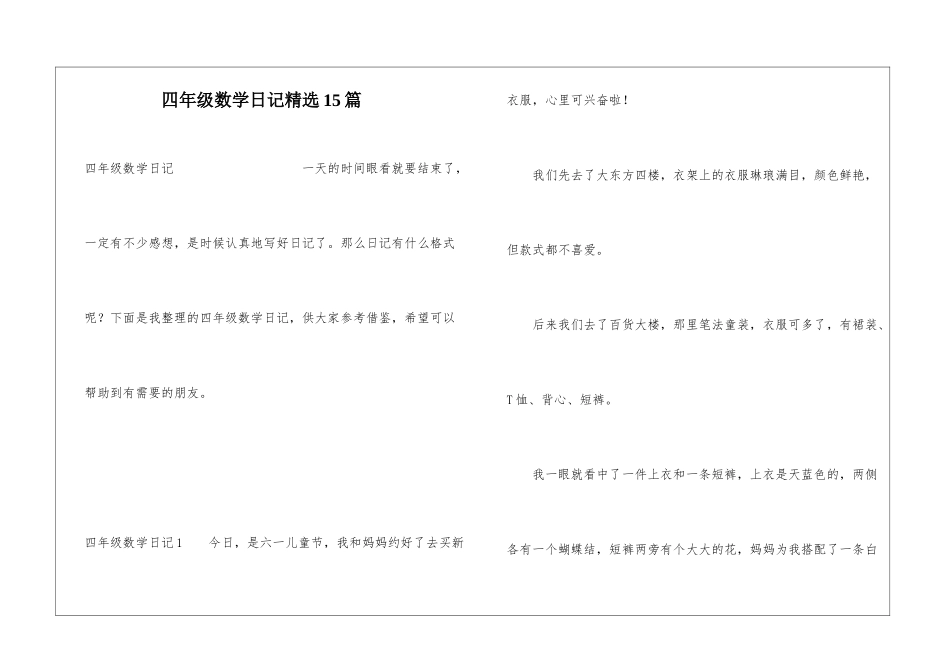 四年级数学日记精选15篇

四年级数学日记　　一天的时间眼看就要结束了，一定有不少感想，是时候认真地写好日记了。那么日记有什么格式呢？下面是我整理的四年级数学日记，供大家参考借鉴，希望可以帮助到有需要的朋友。

四年级数学日记1　　今日，是六一儿童节，我和妈妈约好了去买新衣服，心里可兴奋啦！

我们先去了大东方四楼，衣架上的衣服琳琅满目，颜色鲜艳，但款式都不喜爱。

后来我们去了百货大楼，那里笔法童装，衣服可多了，有裙装、T恤、背心、短裤。

我一眼就看中了一件上衣和一条短裤，上衣是天蓝色的，两侧各有一个蝴蝶结，短裤两旁有个大大的花，妈妈为我搭配了一条白